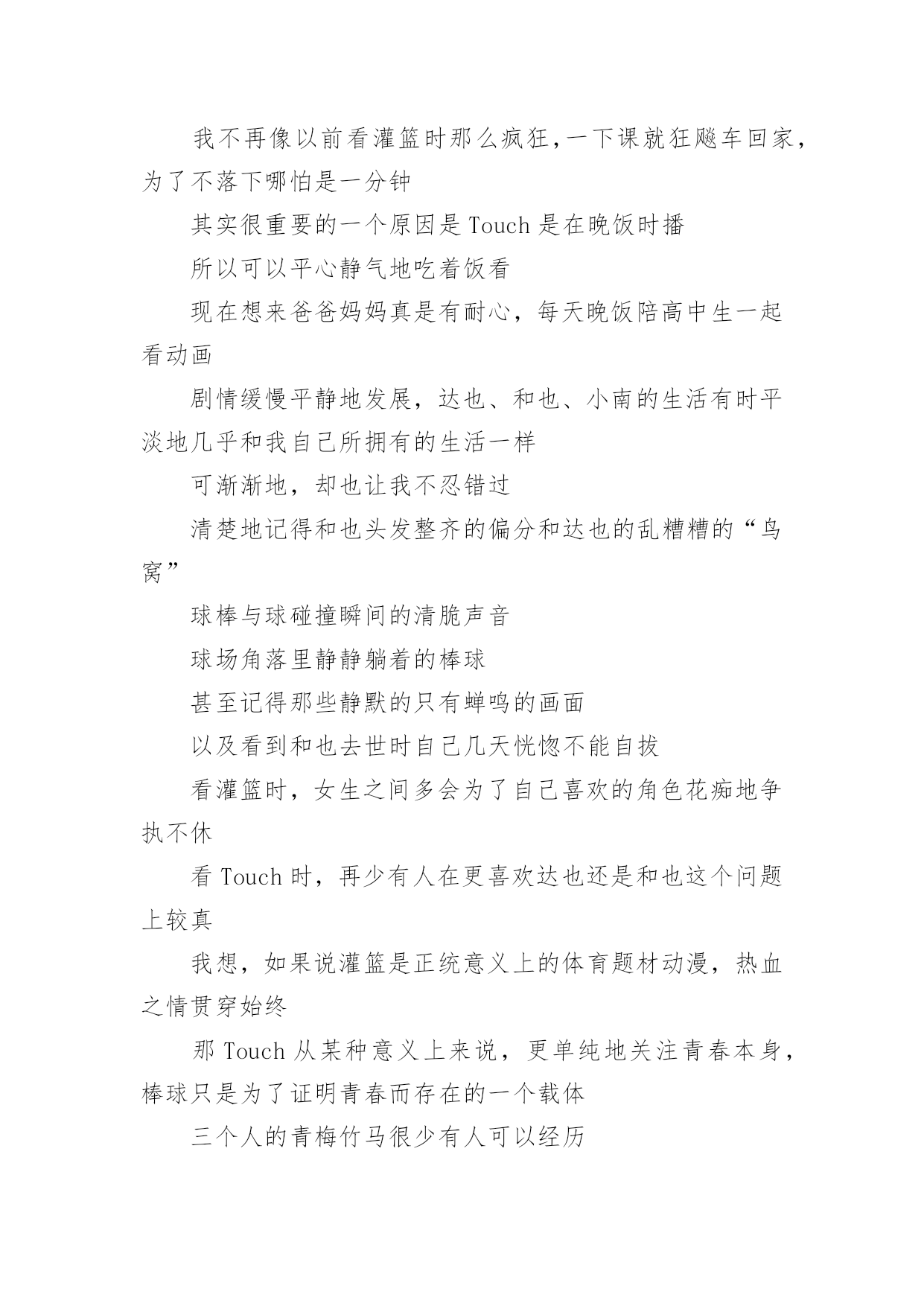 我不再像以前看灌篮时那么疯狂,一下课就狂飚车回家,为了不落下哪怕是一分钟

其实很重要的一个原因是 Touch 是在晚饭时播

所以可以平心静气地吃着饭看

现在想来爸爸妈妈真是有耐心，每天晚饭陪高中生一起看动画

剧情缓慢平静地发展，达也、和也、小南的生活有时平淡地几乎和我自己所拥有的生活一样

可渐渐地，却也让我不忍错过

清楚地记得和也头发整齐的偏分和达也的乱糟糟的“鸟窝”

球棒与球碰撞瞬间的清脆声音

球场角落里静静躺着的棒球

甚至记得那些静默的只有蝉鸣的画面

以及看到和也去世时自己几天恍惚不能自拔

看灌篮时，女生之间多会为了自己喜欢的角色花痴地争执不休

看 Touch 时，再少有人在更喜欢达也还是和也这个问题上较真

我想，如果说灌篮是正统意义上的体育题材动漫，热血之情贯穿始终

那 Touch 从某种意义上来说，更单纯地关注青春本身，棒球只是为了证明青春而存在的一个载体

三个人的青梅竹马很少有人可以经历